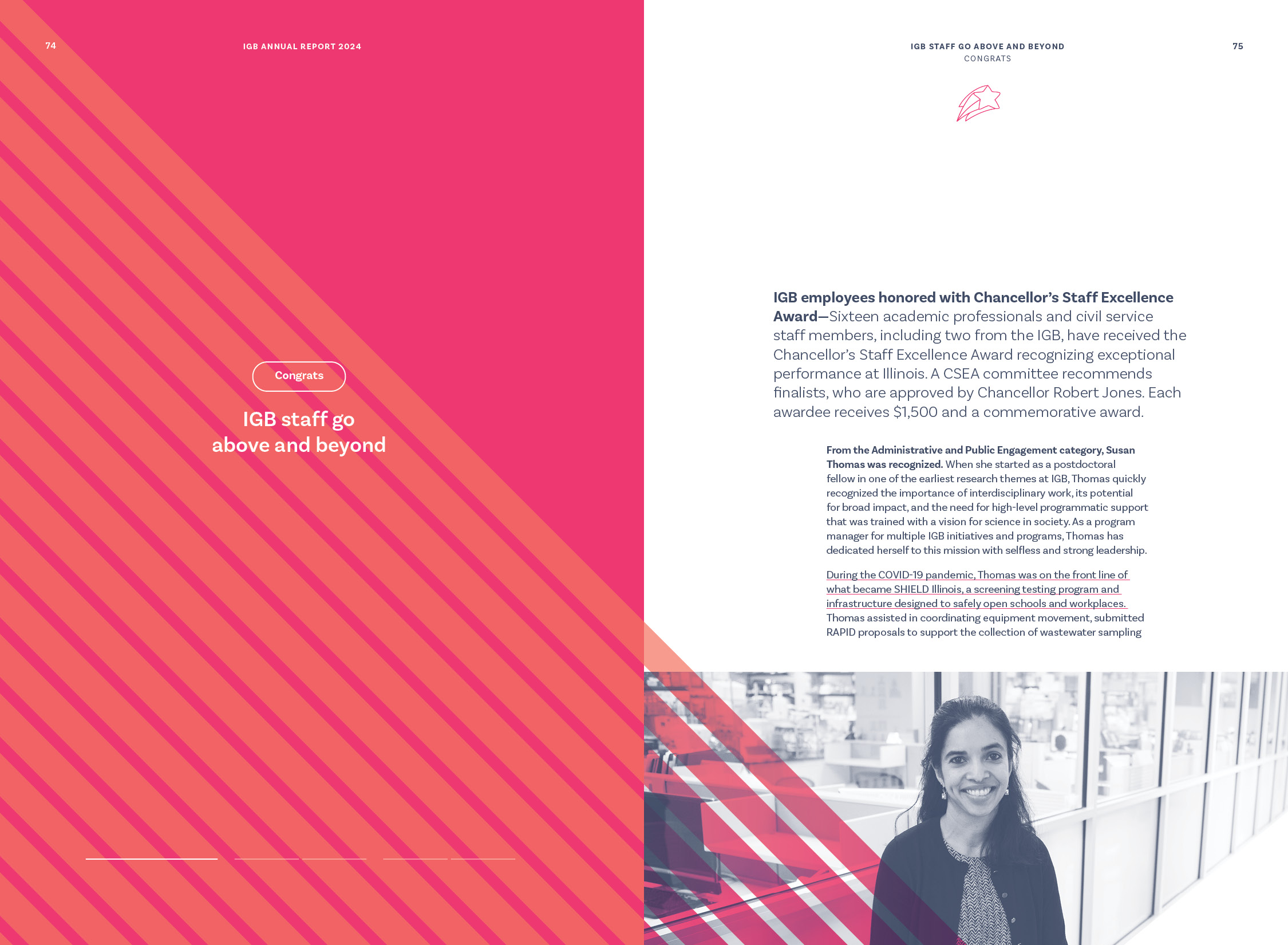 74

IGB ANNUAL REPORT 2024

Congrats

IGB staff go above and beyond

IGB STAFF GO ABOVE AND BEYOND
CONGRATS

75

IGB employees honored with Chancellor's Staff Excellence Award—Sixteen academic professionals and civil service staff members, including two from the IGB, have received the Chancellor's Staff Excellence Award recognizing exceptional performance at Illinois. A CSEA committee recommends finalists, who are approved by Chancellor Robert Jones. Each awardee receives $1,500 and a commemorative award.

From the Administrative and Public Engagement category, Susan Thomas was recognized. When she started as a postdoctoral fellow in one of the earliest research themes at IGB, Thomas quickly recognized the importance of interdisciplinary work, its potential for broad impact, and the need for high-level programmatic support that was trained with a vision for science in society. As a program manager for multiple IGB initiatives and programs, Thomas has dedicated herself to this mission with selfless and strong leadership.

During the COVID-19 pandemic, Thomas was on the front line of what became SHIELD Illinois, a screening testing program and infrastructure designed to safely open schools and workplaces. Thomas assisted in coordinating equipment movement, submitted RAPID proposals to support the collection of wastewater sampling